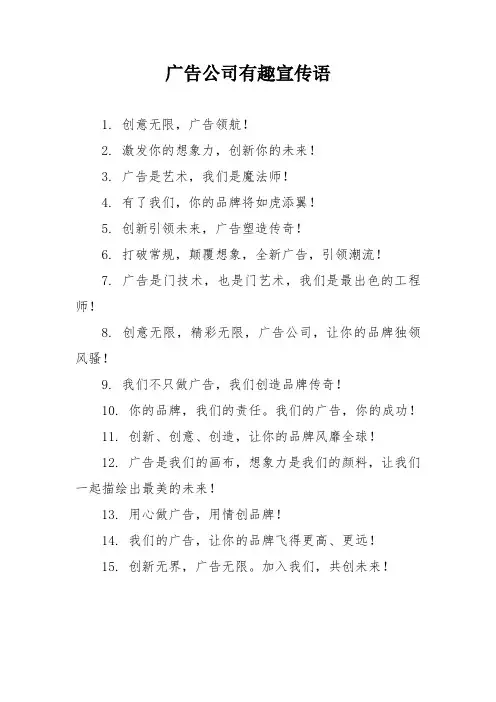 广告公司有趣宣传语

1. 创意无限，广告领航！

2. 激发你的想象力，创新你的未来！

3. 广告是艺术，我们是魔法师！

4. 有了我们，你的品牌将如虎添翼！

5. 创新引领未来，广告塑造传奇！

6. 打破常规，颠覆想象，全新广告，引领潮流！

7. 广告是门技术，也是门艺术，我们是最出色的工程师！

8. 创意无限，精彩无限，广告公司，让你的品牌独领风骚！

9. 我们不只做广告，我们创造品牌传奇！

10. 你的品牌，我们的责任。我们的广告，你的成功！

11. 创新、创意、创造，让你的品牌风靡全球！

12. 广告是我们的画布，想象力是我们的颜料，让我们一起描绘出最美的未来！

13. 用心做广告，用情创品牌！

14. 我们的广告，让你的品牌飞得更高、更远！

15. 创新无界，广告无限。加入我们，共创未来！